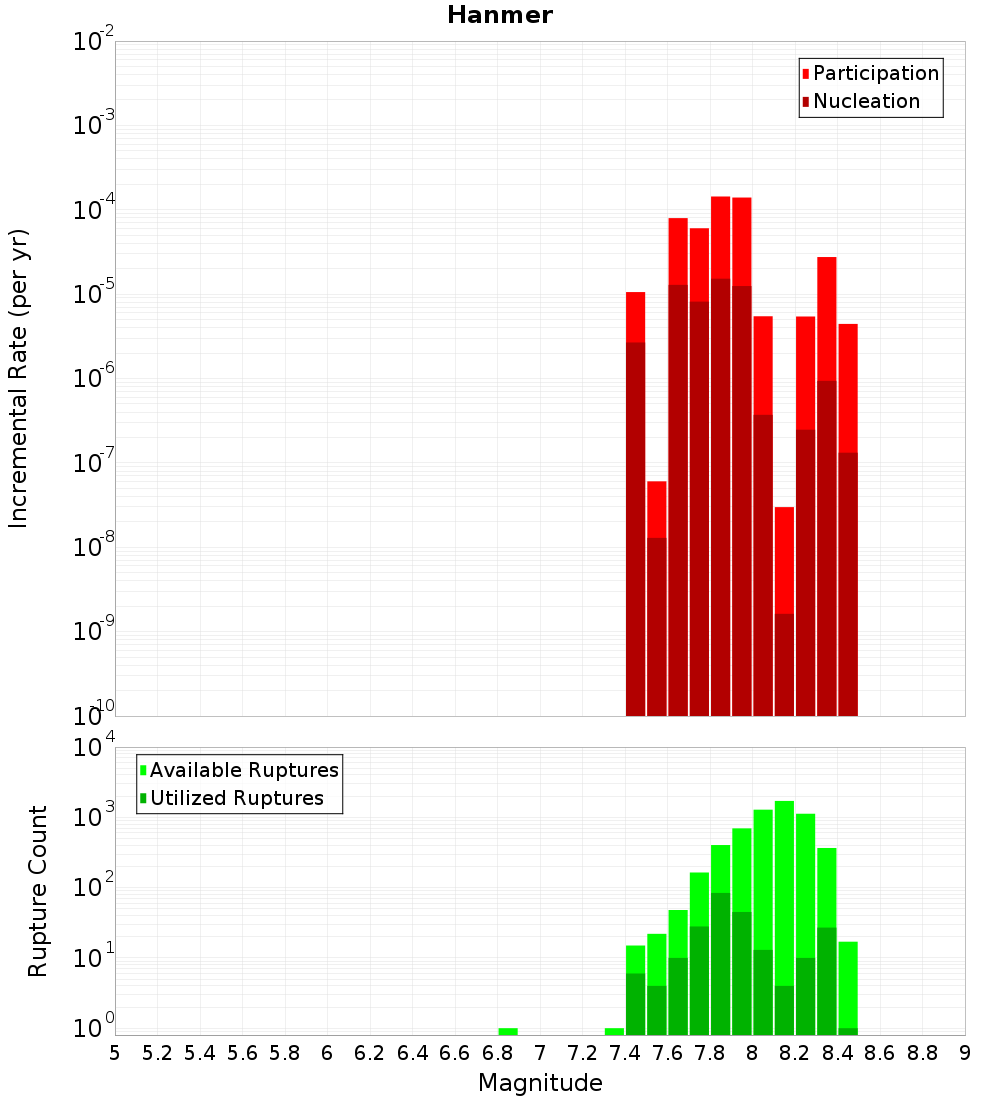 Hanmer

Participation
Nucleation

Incremental Rate (per yr)

$10^{-2}$
$10^{-3}$
$10^{-4}$
$10^{-5}$
$10^{-6}$
$10^{-7}$
$10^{-8}$
$10^{-9}$
$10^{-10}$

Available Ruptures
Utilized Ruptures

Rupture Count

$10^{4}$
$10^{3}$
$10^{2}$
$10^{1}$
$10^{0}$

5 5.2 5.4 5.6 5.8 6 6.2 6.4 6.6 6.8 7 7.2 7.4 7.6 7.8 8 8.2 8.4 8.6 8.8 9

Magnitude